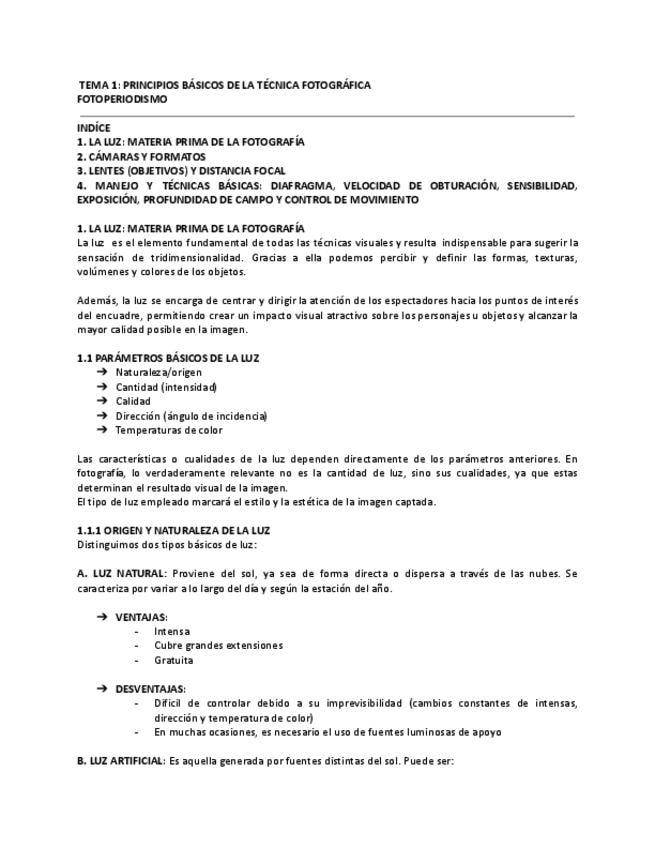 TEMA 1: PRINCIPIOS BÁSICOS DE LA TÉCNICA FOTOGRÁFICA
FOTOPERIODISMO

INDÍCE
1. LA LUZ: MATERIA PRIMA DE LA FOTOGRAFÍA
2. CÁMARAS Y FORMATOS
3. LENTES (OBJETIVOS) Y DISTANCIA FOCAL
4. MANEJO Y TÉCNICAS BÁSICAS: DIAFRAGMA, VELOCIDAD DE OBTURACIÓN, SENSIBILIDAD, EXPOSICIÓN, PROFUNDIDAD DE CAMPO Y CONTROL DE MOVIMIENTO

1. LA LUZ: MATERIA PRIMA DE LA FOTOGRAFÍA
La luz es el elemento fundamental de todas las técnicas visuales y resulta indispensable para sugerir la sensación de tridimensionalidad. Gracias a ella podemos percibir y definir las formas, texturas, volúmenes y colores de los objetos.

Además, la luz se encarga de centrar y dirigir la atención de los espectadores hacia los puntos de interés del encuadre, permitiendo crear un impacto visual atractivo sobre los personajes u objetos y alcanzar la mayor calidad posible en la imagen.

1.1 PARÁMETROS BÁSICOS DE LA LUZ
➔ Naturaleza/origen
➔ Cantidad (intensidad)
➔ Calidad
➔ Dirección (ángulo de incidencia)
➔ Temperaturas de color

Las características o cualidades de la luz dependen directamente de los parámetros anteriores. En fotografía, lo verdaderamente relevante no es la cantidad de luz, sino sus cualidades, ya que estas determinan el resultado visual de la imagen.
El tipo de luz empleado marcará el estilo y la estética de la imagen captada.

1.1.1 ORIGEN Y NATURALEZA DE LA LUZ
Distinguimos dos tipos básicos de luz:

A. LUZ NATURAL: Proviene del sol, ya sea de forma directa o dispersa a través de las nubes. Se caracteriza por variar a lo largo del día y según la estación del año.

➔ VENTAJAS:
- Intensa
- Cubre grandes extensiones
- Gratuita

➔ DESVENTAJAS:
- Difícil de controlar debido a su imprevisibilidad (cambios constantes de intensas, dirección y temperatura de color)
- En muchas ocasiones, es necesario el uso de fuentes luminosas de apoyo

B. LUZ ARTIFICIAL: Es aquella generada por fuentes distintas del sol. Puede ser: